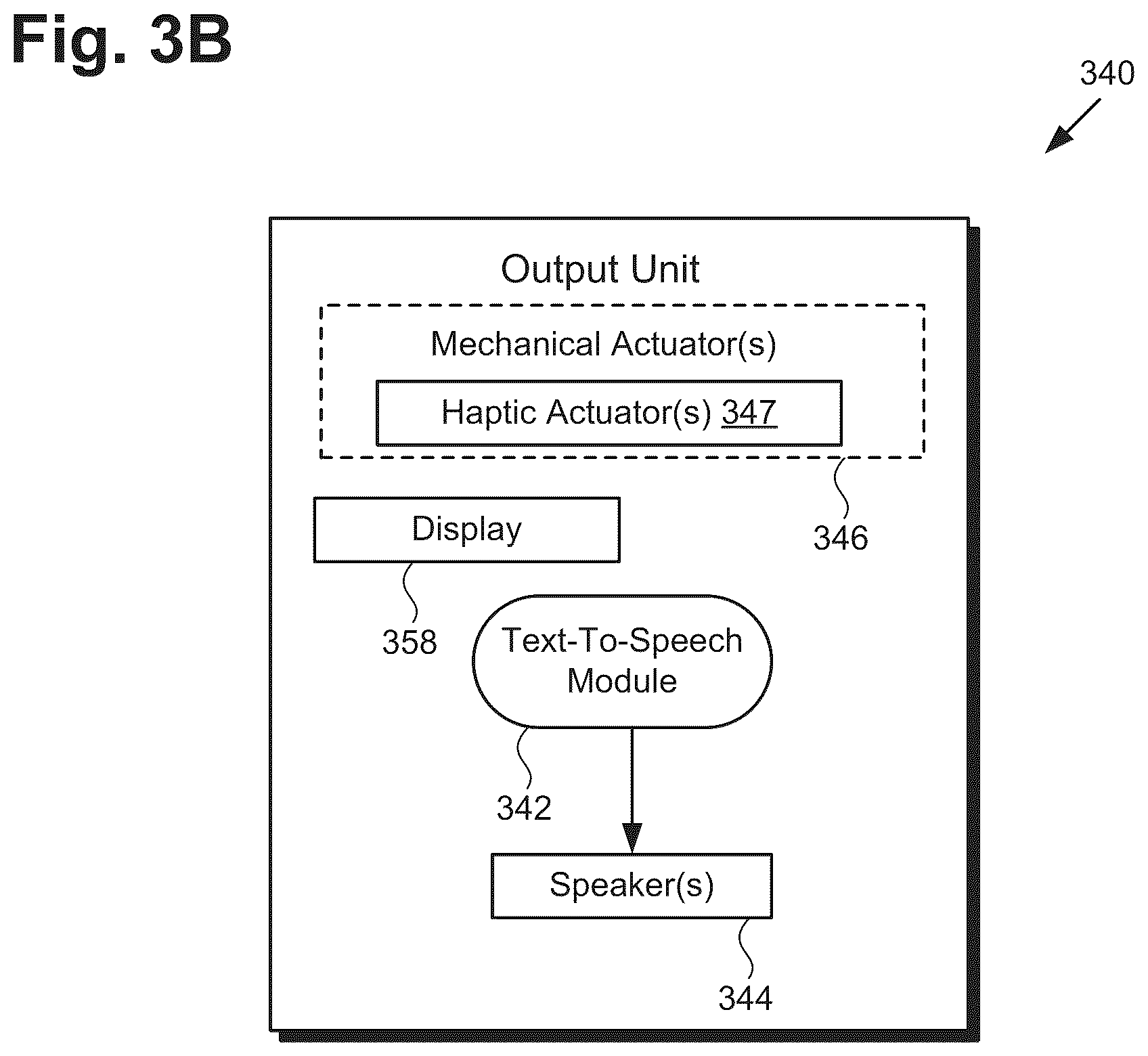 Fig. 3B

340

Output Unit

Mechanical Actuator(s)

Haptic Actuator(s) 347

346

Display

358

Text-To-Speech Module

342

Speaker(s)

344